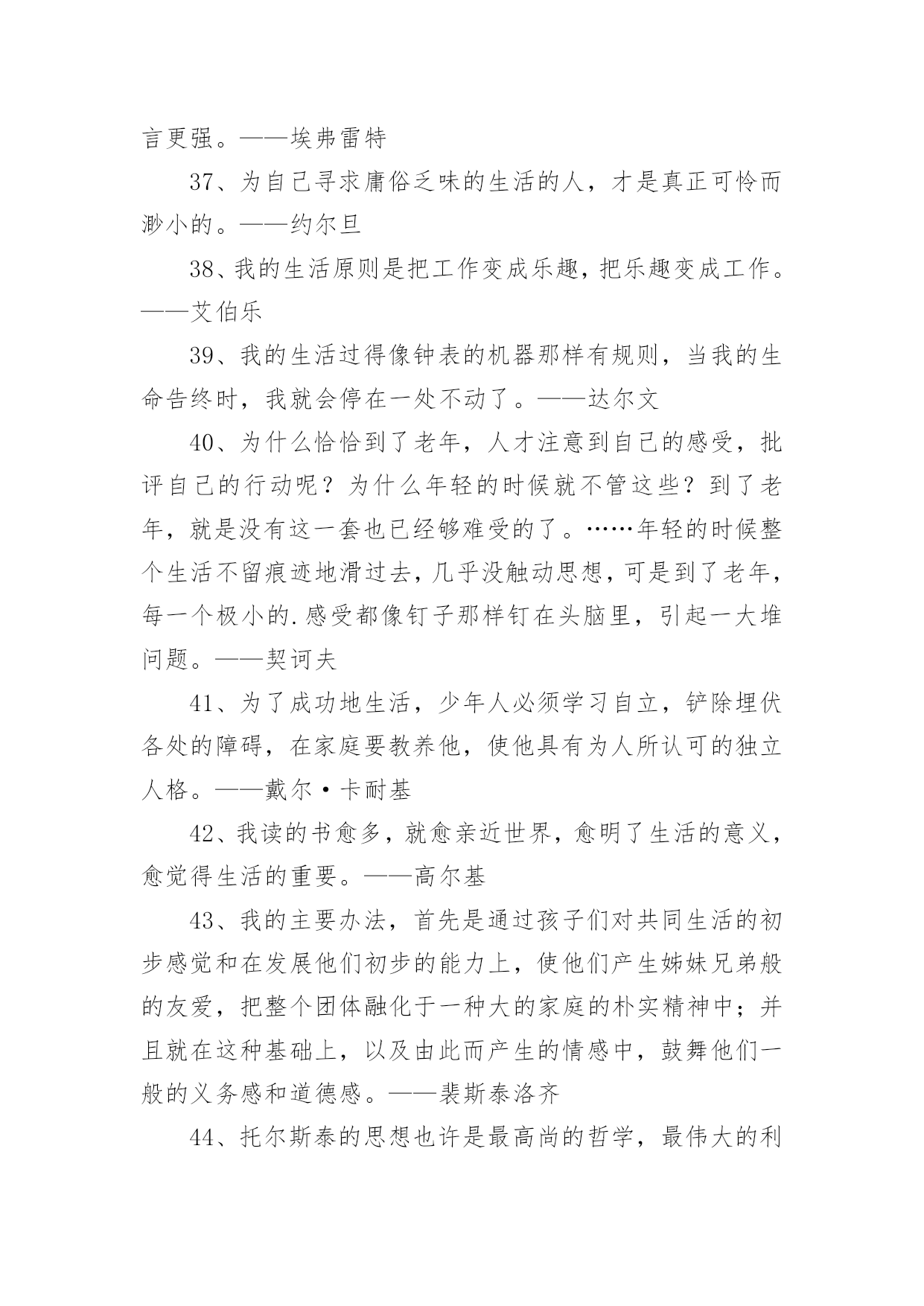 言更强。——埃弗雷特

37、为自己寻求庸俗乏味的生活的人，才是真正可怜而渺小的。——约尔旦

38、我的生活原则是把工作变成乐趣，把乐趣变成工作。——艾伯乐

39、我的生活过得像钟表的机器那样有规则，当我的生命告终时，我就会停在一处不动了。——达尔文

40、为什么恰恰到了老年，人才注意到自己的感受，批评自己的行动呢？为什么年轻的时候就不管这些？到了老年，就是没有这一套也已经够难受的了。……年轻的时候整个生活不留痕迹地滑过去，几乎没触动思想，可是到了老年，每一个极小的.感受都像钉子那样钉在头脑里，引起一大堆问题。——契诃夫

41、为了成功地生活，少年人必须学习自立，铲除埋伏各处的障碍，在家庭要教养他，使他具有为人所认可的独立人格。——戴尔·卡耐基

42、我读的书愈多，就愈亲近世界，愈明了生活的意义，愈觉得生活的重要。——高尔基

43、我的主要办法，首先是通过孩子们对共同生活的初步感觉和在发展他们初步的能力上，使他们产生姊妹兄弟般的友爱，把整个团体融化于一种大的家庭的朴实精神中；并且就在这种基础上，以及由此而产生的情感中，鼓舞他们一般的义务感和道德感。——裴斯泰洛齐

44、托尔斯泰的思想也许是最高尚的哲学，最伟大的利